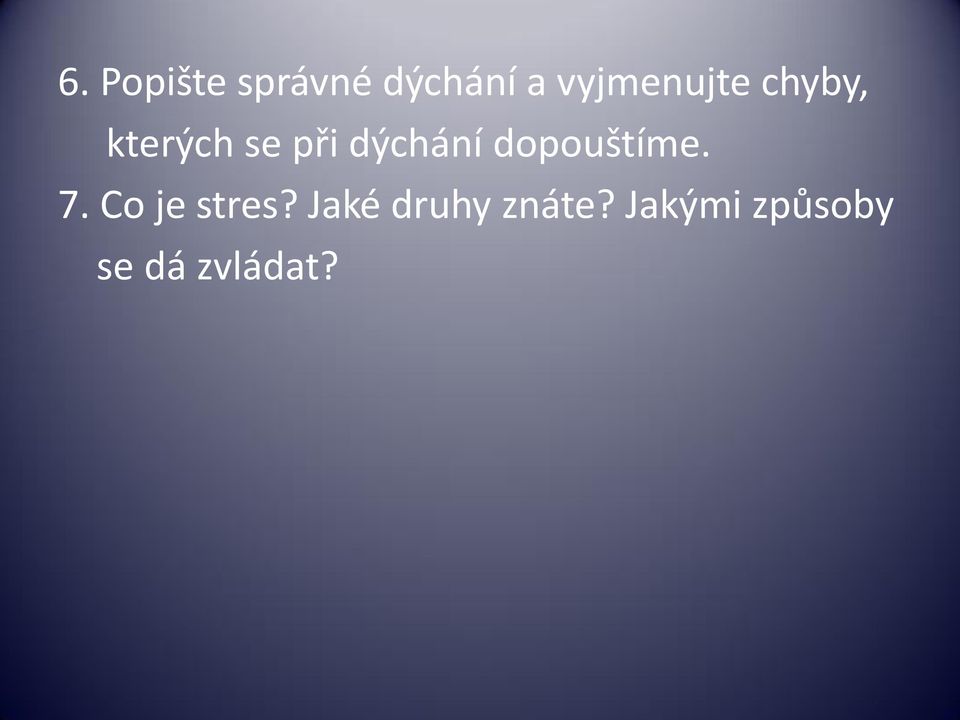 6. Popište správné dýchání a vyjmenujte chyby, kterých se při dýchání dopouštíme.
7. Co je stres? Jaké druhy znáte? Jakými způsoby se dá zvládat?